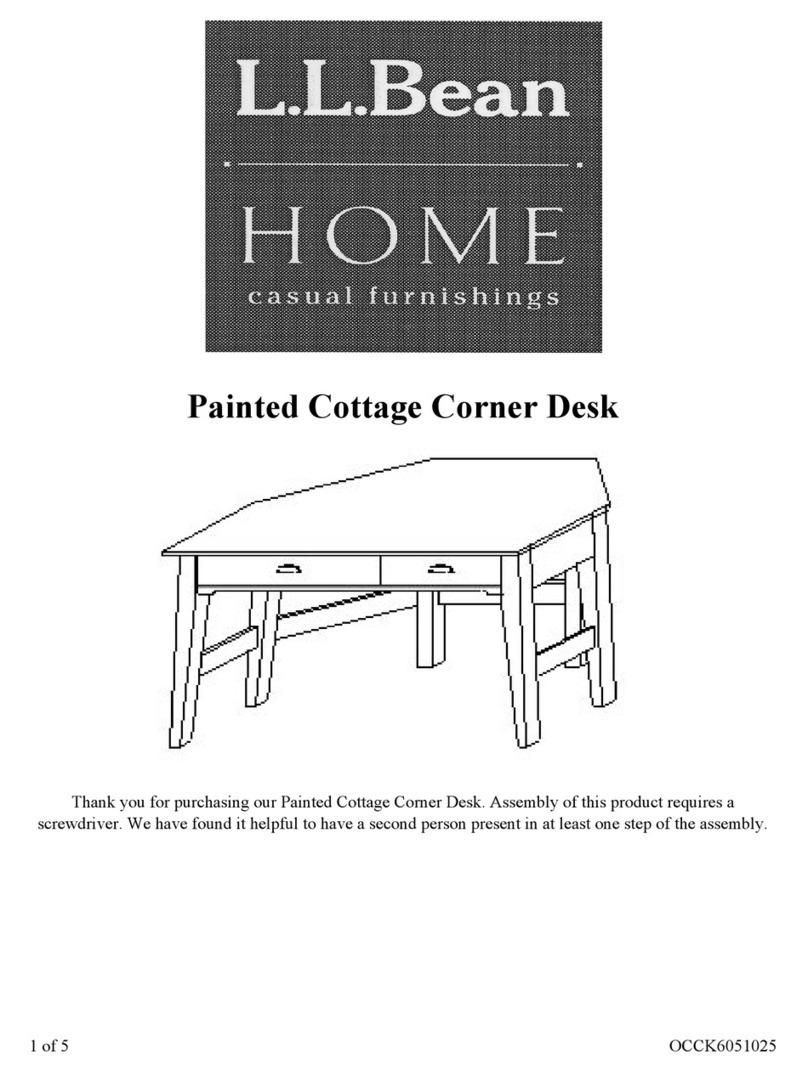 L.L.Bean

HOME
casual furnishings

Painted Cottage Corner Desk

Thank you for purchasing our Painted Cottage Corner Desk. Assembly of this product requires a screwdriver. We have found it helpful to have a second person present in at least one step of the assembly.

1 of 5

OCCK6051025